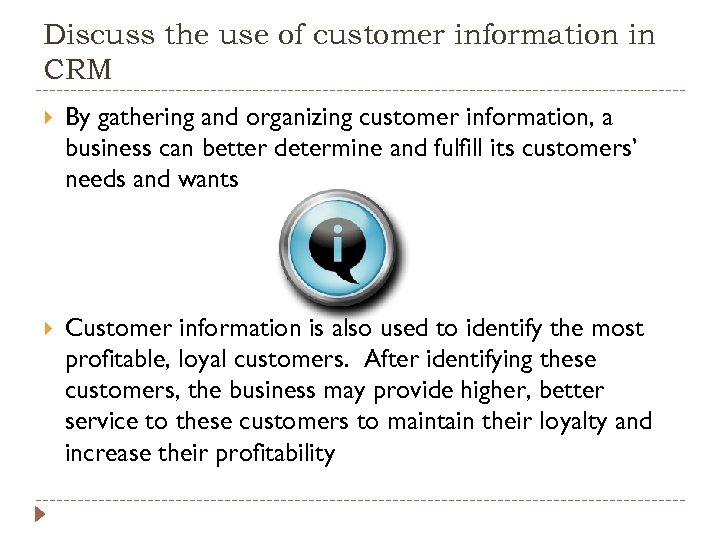 Discuss the use of customer information in CRM

By gathering and organizing customer information, a business can better determine and fulfill its customers' needs and wants

i

Customer information is also used to identify the most profitable, loyal customers. After identifying these customers, the business may provide higher, better service to these customers to maintain their loyalty and increase their profitability